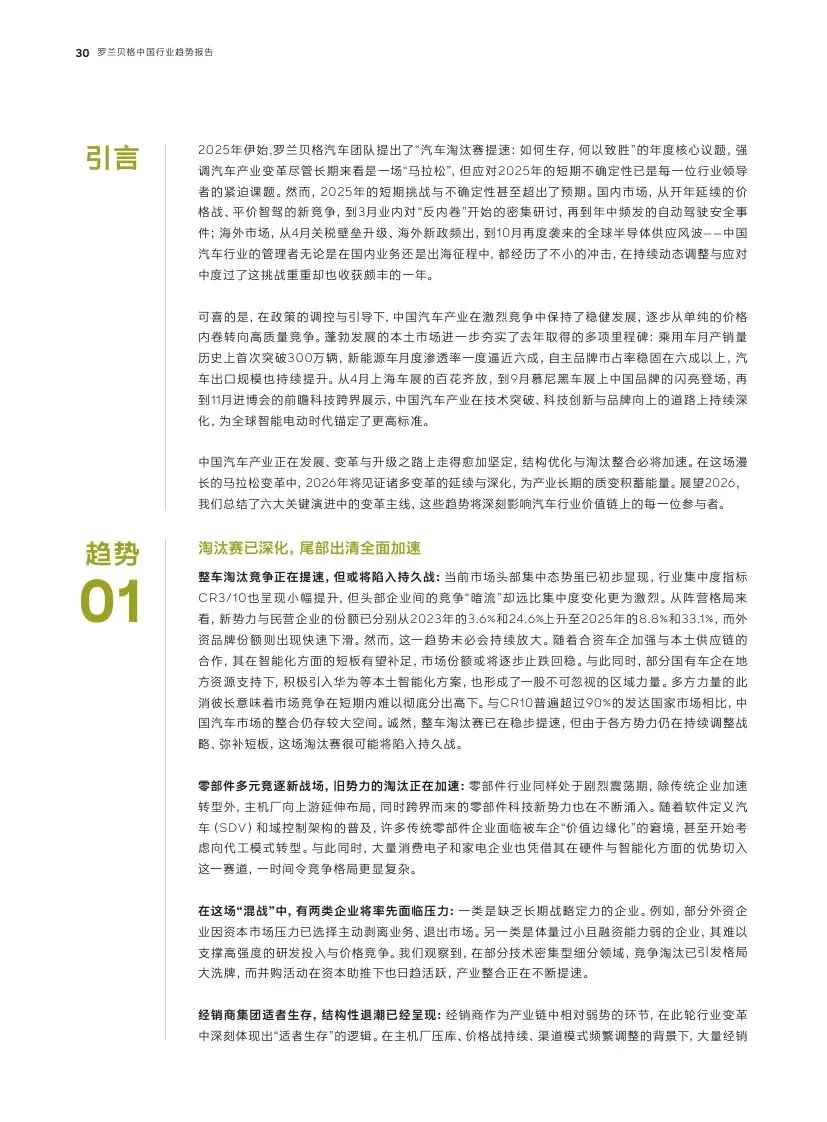 30 罗兰贝格中国行业趋势报告

引言

2025年伊始，罗兰贝格汽车团队提出了“汽车淘汰赛提速：如何生存，何以致胜”的年度核心议题，强调汽车产业变革尽管长期来看是一场“马拉松”，但应对2025年的短期不确定性已是每一位行业领导者的紧迫课题。然而，2025年的短期挑战与不确定性甚至超出了预期。国内市场，从开年延续的价格战、平价智驾的新竞争，到3月业内对“反内卷”开始的密集研讨，再到年中频发的自动驾驶安全事件；海外市场，从4月关税壁垒升级、海外新政频出，到10月再度袭来的全球半导体供应风波——中国汽车行业的管理者无论是在国内业务还是出海征程中，都经历了不小的冲击，在持续动态调整与应对中度过了这挑战重重却也收获颇丰的一年。

可喜的是，在政策的调控与引导下，中国汽车产业在激烈竞争中保持了稳健发展，逐步从单纯的价格内卷转向高质量竞争。蓬勃发展的本土市场进一步夯实了去年取得的多项里程碑：乘用车月产销量历史上首次突破300万辆，新能源车月度渗透率一度逼近六成，自主品牌市占率稳固在六成以上，汽车出口规模也持续提升。从4月上海车展的百花齐放，到9月慕尼黑车展上中国品牌的闪亮登场，再到11月进博会的前瞻科技跨界展示，中国汽车产业在技术突破、科技创新与品牌向上的道路上持续深化，为全球智能电动时代锚定了更高标准。

中国汽车产业正在发展、变革与升级之路上走得愈加坚定，结构优化与淘汰整合必将加速。在这场漫长的马拉松变革中，2026年将见证诸多变革的延续与深化，为产业长期的质变积蓄能量。展望2026，我们总结了六大关键演进中的变革主线，这些趋势将深刻影响汽车行业价值链上的每一位参与者。

趋势
01

淘汰赛已深化，尾部出清全面加速

整车淘汰竞争正在提速，但或将陷入持久战：当前市场头部集中态势虽已初步显现，行业集中度指标CR3/10也呈现小幅提升，但头部企业间的竞争“暗流”却远比集中度变化更为激烈。从阵营格局来看，新势力与民营企业的份额已分别从2023年的3.6%和24.6%上升至2025年的8.8%和33.1%，而外资品牌份额则出现快速下滑。然而，这一趋势未必会持续放大。随着合资车企加强与本土供应链的合作，其在智能化方面的短板有望补足，市场份额或将逐步止跌回稳。与此同时，部分国有车企在地方资源支持下，积极引入华为等本土智能化方案，也形成了一股不可忽视的区域力量。多方力量的此消彼长意味着市场竞争在短期内难以彻底分出高下。与CR10普遍超过90%的发达国家市场相比，中国汽车市场的整合仍存较大空间。诚然，整车淘汰赛已在稳步提速，但由于各方势力仍在持续调整战略、弥补短板，这场淘汰赛很可能将陷入持久战。

零部件多元竞逐新战场，旧势力的淘汰正在加速：零部件行业同样处于剧烈震荡期，除传统企业加速转型外，主机厂向上游延伸布局，同时跨界而来的零部件科技新势力也在不断涌入。随着软件定义汽车（SDV）和域控制架构的普及，许多传统零部件企业面临被车企“价值边缘化”的窘境，甚至开始考虑向代工模式转型。与此同时，大量消费电子和家电企业也凭借其在硬件与智能化方面的优势切入这一赛道，一时间令竞争格局更显复杂。

在这场“混战”中，有两类企业将率先面临压力：一类是缺乏长期战略定力的企业。例如，部分外资企业因资本市场压力已选择主动剥离业务、退出市场。另一类是体量过小且融资能力弱的企业，其难以支撑高强度的研发投入与价格竞争。我们观察到，在部分技术密集型细分领域，竞争淘汰已引发格局大洗牌，而并购活动在资本助推下也日趋活跃，产业整合正在不断提速。

经销商集团适者生存，结构性退潮已经呈现：经销商作为产业链中相对弱势的环节，在此轮行业变革中深刻体现出“适者生存”的逻辑。在主机厂压库、价格战持续、渠道模式频繁调整的背景下，大量经销